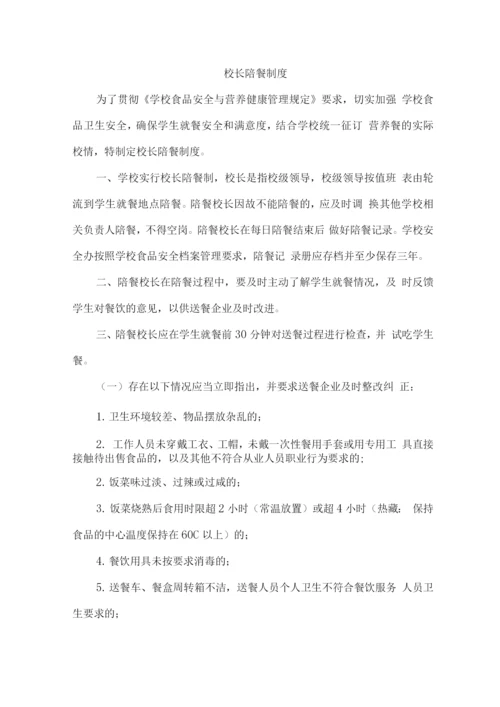 校长陪餐制度

为了贯彻《学校食品安全与营养健康管理规定》要求，切实加强 学校食品卫生安全，确保学生就餐安全和满意度，结合学校统一征订 营养餐的实际校情，特制定校长陪餐制度。

一、学校实行校长陪餐制，校长是指校级领导，校级领导按值班 表由轮流到学生就餐地点陪餐。陪餐校长因故不能陪餐的，应及时调 换其他学校相关负责人陪餐，不得空岗。陪餐校长在每日陪餐结束后 做好陪餐记录。学校安全办按照学校食品安全档案管理要求，陪餐记 录册应存档并至少保存三年。

二、陪餐校长在陪餐过程中，要及时主动了解学生就餐情况，及 时反馈学生对餐饮的意见，以供送餐企业及时改进。

三、陪餐校长应在学生就餐前 30 分钟对送餐过程进行检查，并 试吃学生餐。

（一）存在以下情况应当立即指出，并要求送餐企业及时整改纠 正：

1. 卫生环境较差、物品摆放杂乱的；

2. 工作人员未穿戴工衣、工帽，未戴一次性餐用手套或用专用工 具直接接触待出售食品的，以及其他不符合从业人员职业行为要求的；

2. 饭菜味过淡、过辣或过咸的；

3. 饭菜烧熟后食用时限超 2 小时（常温放置）或超 4 小时（热藏； 保持食品的中心温度保持在 60C 以上）的；

4. 餐饮用具未按要求消毒的；

5. 送餐车、餐盒周转箱不洁，送餐人员个人卫生不符合餐饮服务 人员卫生要求的；